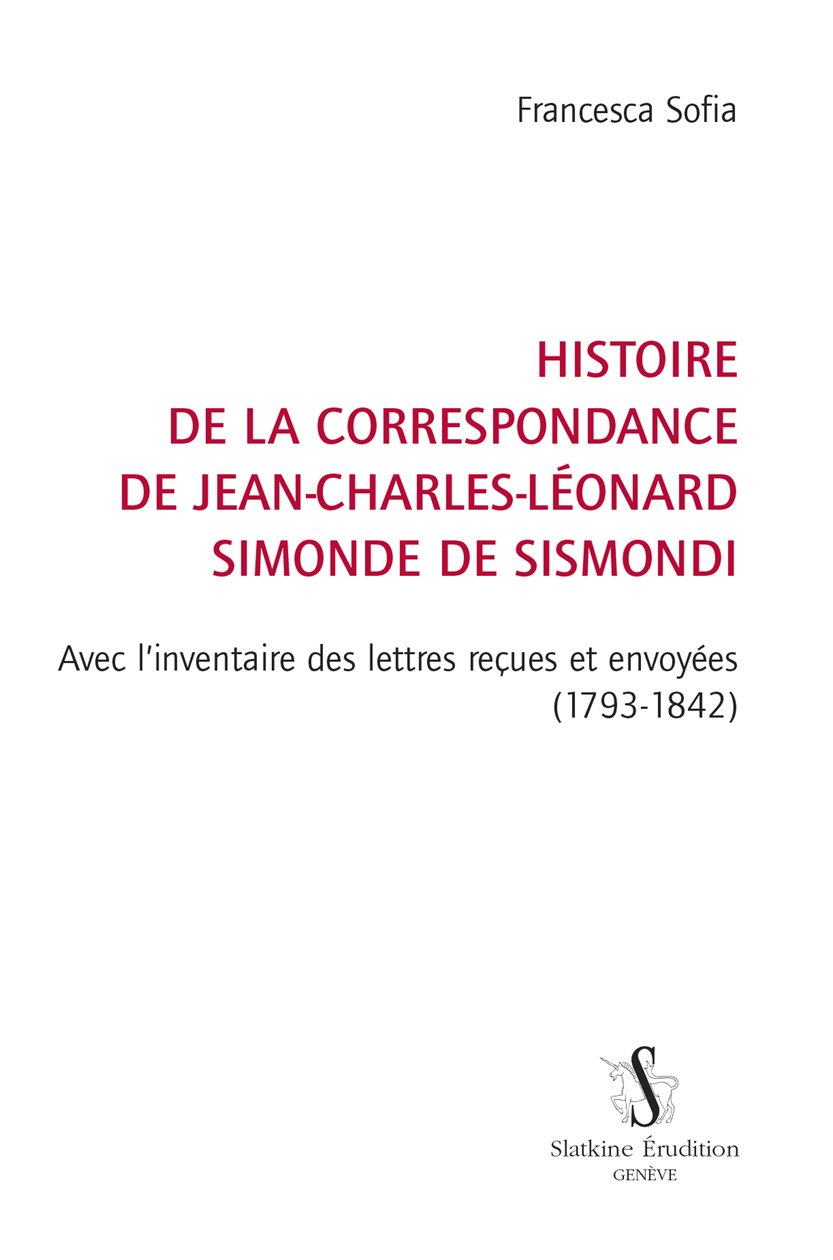 Francesca Sofia

HISTOIRE DE LA CORRESPONDANCE DE JEAN-CHARLES-LÉONARD SIMONDE DE SISMONDI

Avec l'inventaire des lettres reçues et envoyées (1793-1842)

S

Slatkine Érudition
GENÈVE